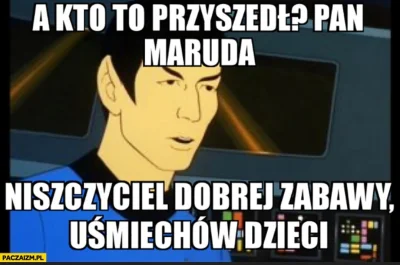 A KTO TO PRZYSZEDŁ? PAN MARUDA

NISZCZYCIEL DOBREJ ZABAWY, UŚMIECHÓW DZIECI

PACZAIZM.PL